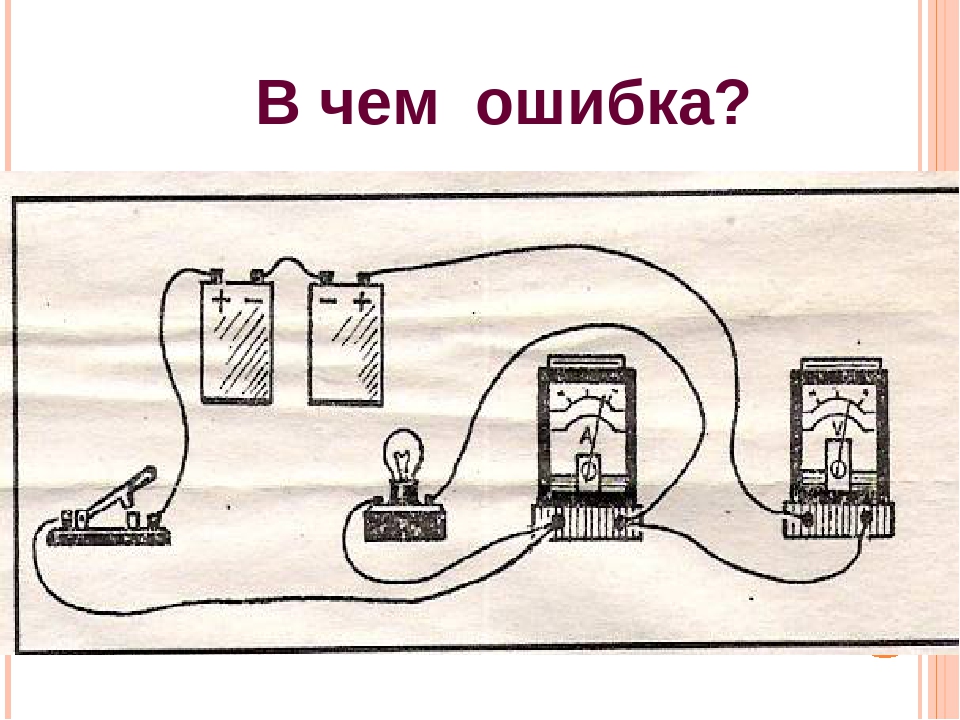 В чем ошибка?

+ −
− +
A
V